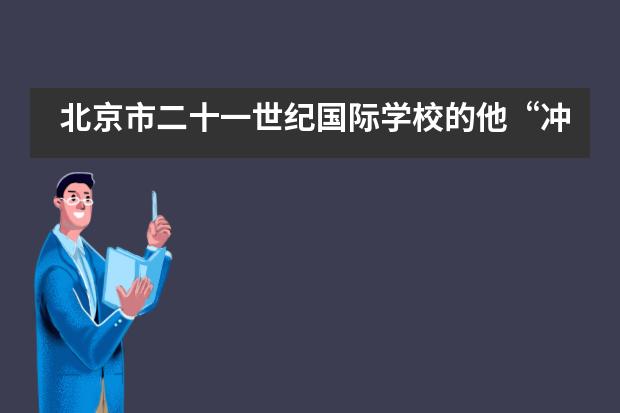 北京市二十一世纪国际学校的他“冲